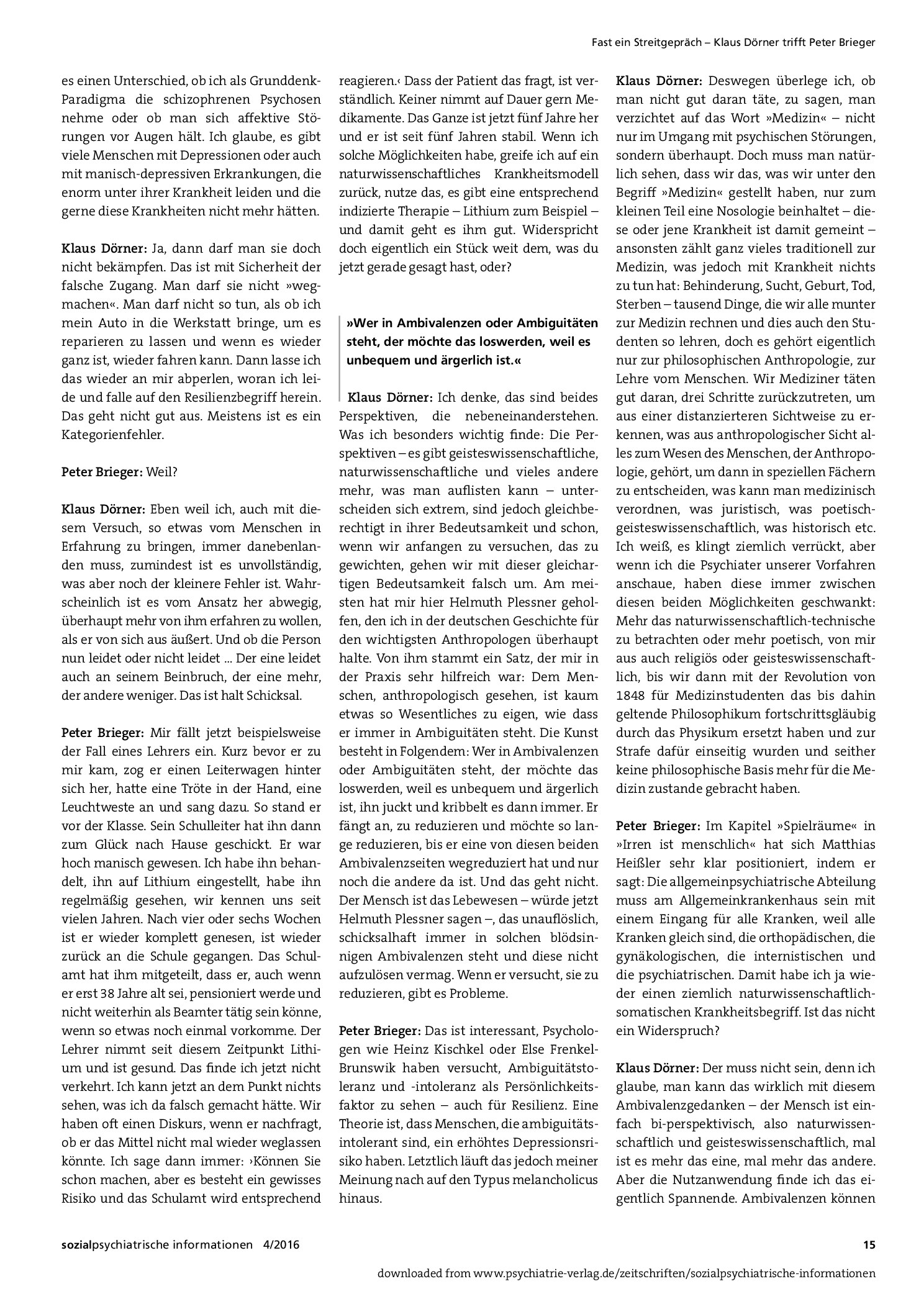 Fast ein Streitgepräch – Klaus Dörner trifft Peter Brieger

es einen Unterschied, ob ich als Grunddenk-Paradigma die schizophrenen Psychosen nehme oder ob man sich affektive Störungen vor Augen hält. Ich glaube, es gibt viele Menschen mit Depressionen oder auch mit manisch-depressiven Erkrankungen, die enorm unter ihrer Krankheit leiden und die gerne diese Krankheiten nicht mehr hätten.

Klaus Dörner: Ja, dann darf man sie doch nicht bekämpfen. Das ist mit Sicherheit der falsche Zugang. Man darf sie nicht »wegmachen«. Man darf nicht so tun, als ob ich mein Auto in die Werkstatt bringe, um es reparieren zu lassen und wenn es wieder ganz ist, wieder fahren kann. Dann lasse ich das wieder an mir abperlen, woran ich leide und falle auf den Resilienzbegriff herein. Das geht nicht gut aus. Meistens ist es ein Kategorienfehler.

Peter Brieger: Weil?

Klaus Dörner: Eben weil ich, auch mit diesem Versuch, so etwas vom Menschen in Erfahrung zu bringen, immer danebenlanden muss, zumindest ist es unvollständig, was aber noch der kleinere Fehler ist. Wahrscheinlich ist es vom Ansatz her abwegig, überhaupt mehr von ihm erfahren zu wollen, als er von sich aus äußert. Und ob die Person nun leidet oder nicht leidet ... Der eine leidet auch an seinem Beinbruch, der eine mehr, der andere weniger. Das ist halt Schicksal.

Peter Brieger: Mir fällt jetzt beispielsweise der Fall eines Lehrers ein. Kurz bevor er zu mir kam, zog er einen Leiterwagen hinter sich her, hatte eine Tröte in der Hand, eine Leuchtweste an und sang dazu. So stand er vor der Klasse. Sein Schulleiter hat ihn dann zum Glück nach Hause geschickt. Er war hoch manisch gewesen. Ich habe ihn behandelt, ihn auf Lithium eingestellt, habe ihn regelmäßig gesehen, wir kennen uns seit vielen Jahren. Nach vier oder sechs Wochen ist er wieder komplett genesen, ist wieder zurück an die Schule gegangen. Das Schulamt hat ihm mitgeteilt, dass er, auch wenn er erst 38 Jahre alt sei, pensioniert werde und nicht weiterhin als Beamter tätig sein könne, wenn so etwas noch einmal vorkomme. Der Lehrer nimmt seit diesem Zeitpunkt Lithium und ist gesund. Das finde ich jetzt nicht verkehrt. Ich kann jetzt an dem Punkt nichts sehen, was ich da falsch gemacht hätte. Wir haben oft einen Diskurs, wenn er nachfragt, ob er das Mittel nicht mal wieder weglassen könnte. Ich sage dann immer: ›Können Sie schon machen, aber es besteht ein gewisses Risiko und das Schulamt wird entsprechend reagieren.‹ Dass der Patient das fragt, ist verständlich. Keiner nimmt auf Dauer gern Medikamente. Das Ganze ist jetzt fünf Jahre her und er ist seit fünf Jahren stabil. Wenn ich solche Möglichkeiten habe, greife ich auf ein naturwissenschaftliches Krankheitsmodell zurück, nutze das, es gibt eine entsprechend indizierte Therapie – Lithium zum Beispiel – und damit geht es ihm gut. Widerspricht doch eigentlich ein Stück weit dem, was du jetzt gerade gesagt hast, oder?

»Wer in Ambivalenzen oder Ambiguitäten steht, der möchte das loswerden, weil es unbequem und ärgerlich ist.«

Klaus Dörner: Ich denke, das sind beides Perspektiven, die nebeneinanderstehen. Was ich besonders wichtig finde: Die Perspektiven – es gibt geisteswissenschaftliche, naturwissenschaftliche und vieles andere mehr, was man auflisten kann – unterscheiden sich extrem, sind jedoch gleichberechtigt in ihrer Bedeutsamkeit und schon, wenn wir anfangen zu versuchen, das zu gewichten, gehen wir mit dieser gleichartigen Bedeutsamkeit falsch um. Am meisten hat mir hier Helmuth Plessner geholfen, den ich in der deutschen Geschichte für den wichtigsten Anthropologen überhaupt halte. Von ihm stammt ein Satz, der mir in der Praxis sehr hilfreich war: Dem Menschen, anthropologisch gesehen, ist kaum etwas so Wesentliches zu eigen, wie dass er immer in Ambiguitäten steht. Die Kunst besteht in Folgendem: Wer in Ambivalenzen oder Ambiguitäten steht, der möchte das loswerden, weil es unbequem und ärgerlich ist, ihn juckt und kribbelt es dann immer. Er fängt an, zu reduzieren und möchte so lange reduzieren, bis er eine von diesen beiden Ambivalenzseiten wegreduziert hat und nur noch die andere da ist. Und das geht nicht. Der Mensch ist das Lebewesen – würde jetzt Helmuth Plessner sagen –, das unauflöslich, schicksalhaft immer in solchen blödsinnigen Ambivalenzen steht und diese nicht aufzulösen vermag. Wenn er versucht, sie zu reduzieren, gibt es Probleme.

Peter Brieger: Das ist interessant, Psychologen wie Heinz Kischkel oder Else Frenkel-Brunswik haben versucht, Ambiguitätstoleranz und -intoleranz als Persönlichkeitsfaktor zu sehen – auch für Resilienz. Eine Theorie ist, dass Menschen, die ambiguitätsintolerant sind, ein erhöhtes Depressionsrisiko haben. Letztlich läuft das jedoch meiner Meinung nach auf den Typus melancholicus hinaus.

Klaus Dörner: Deswegen überlege ich, ob man nicht gut daran täte, zu sagen, man verzichtet auf das Wort »Medizin« – nicht nur im Umgang mit psychischen Störungen, sondern überhaupt. Doch muss man natürlich sehen, dass wir das, was wir unter den Begriff »Medizin« gestellt haben, nur zum kleinen Teil eine Nosologie beinhaltet – diese oder jene Krankheit ist damit gemeint – ansonsten zählt ganz vieles traditionell zur Medizin, was jedoch mit Krankheit nichts zu tun hat: Behinderung, Sucht, Geburt, Tod, Sterben – tausend Dinge, die wir alle munter zur Medizin rechnen und dies auch den Studenten so lehren, doch es gehört eigentlich nur zur philosophischen Anthropologie, zur Lehre vom Menschen. Wir Mediziner täten gut daran, drei Schritte zurückzutreten, um aus einer distanzierteren Sichtweise zu erkennen, was aus anthropologischer Sicht alles zum Wesen des Menschen, der Anthropologie, gehört, um dann in speziellen Fächern zu entscheiden, was kann man medizinisch verordnen, was juristisch, was poetisch-geisteswissenschaftlich, was historisch etc. Ich weiß, es klingt ziemlich verrückt, aber wenn ich die Psychiater unserer Vorfahren anschaue, haben diese immer zwischen diesen beiden Möglichkeiten geschwankt: Mehr das naturwissenschaftlich-technische zu betrachten oder mehr poetisch, von mir aus auch religiös oder geisteswissenschaftlich, bis wir dann mit der Revolution von 1848 für Medizinstudenten das bis dahin geltende Philosophikum fortschrittsgläubig durch das Physikum ersetzt haben und zur Strafe dafür einseitig wurden und seither keine philosophische Basis mehr für die Medizin zustande gebracht haben.

Peter Brieger: Im Kapitel »Spielräume« in »Irren ist menschlich« hat sich Matthias Heißler sehr klar positioniert, indem er sagt: Die allgemeinpsychiatrische Abteilung muss am Allgemeinkrankenhaus sein mit einem Eingang für alle Kranken, weil alle Kranken gleich sind, die orthopädischen, die gynäkologischen, die internistischen und die psychiatrischen. Damit habe ich ja wieder einen ziemlich naturwissenschaftlich-somatischen Krankheitsbegriff. Ist das nicht ein Widerspruch?

Klaus Dörner: Der muss nicht sein, denn ich glaube, man kann das wirklich mit diesem Ambivalenzgedanken – der Mensch ist einfach bi-perspektivisch, also naturwissenschaftlich und geisteswissenschaftlich, mal ist es mehr das eine, mal mehr das andere. Aber die Nutzanwendung finde ich das eigentlich Spannende. Ambivalenzen können

sozialpsychiatrische informationen 4/2016

15

downloaded from www.psychiatrie-verlag.de/zeitschriften/sozialpsychiatrische-informationen